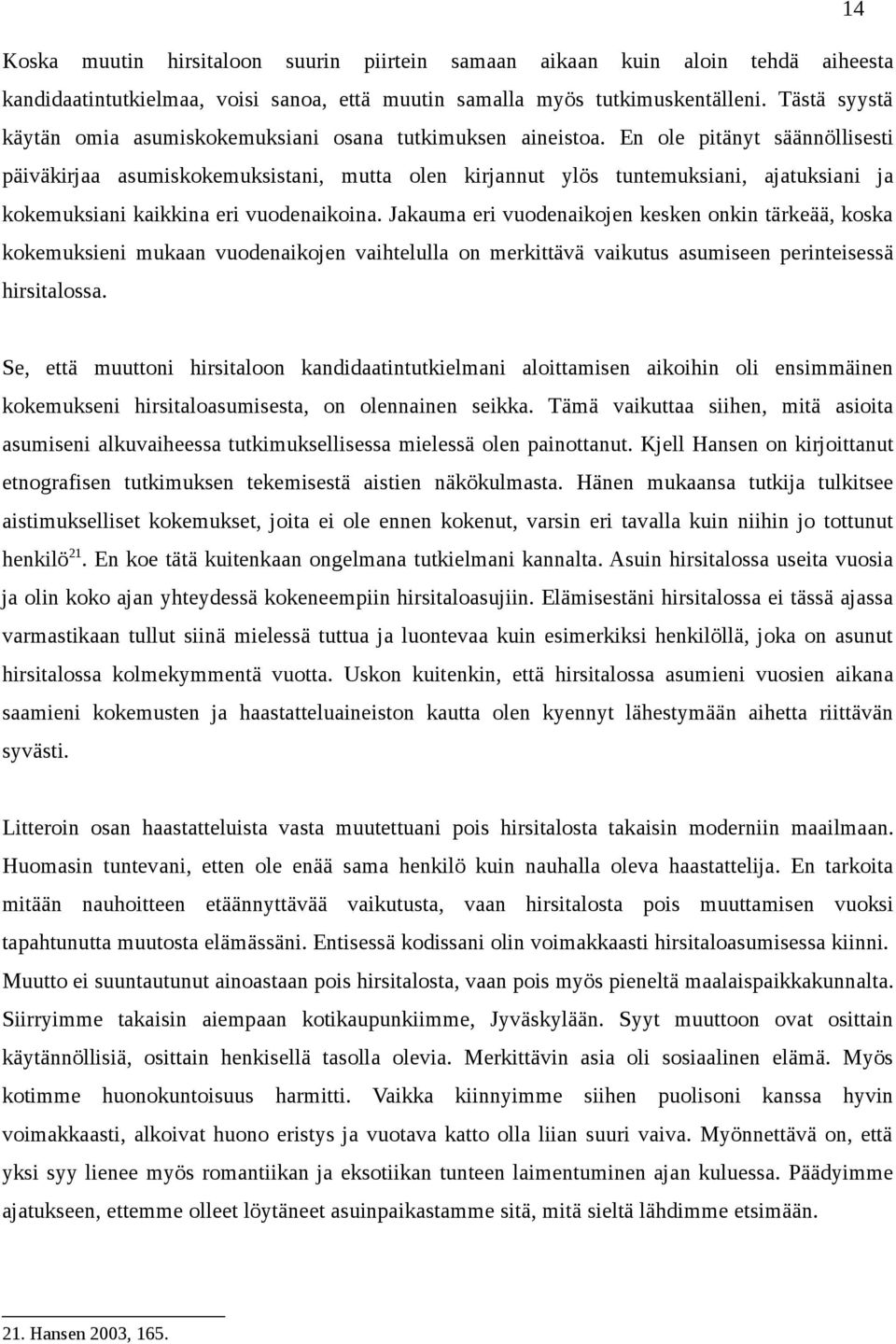 14

Koska muutin hirsitaloon suurin piirtein samaan aikaan kuin aloin tehdä aiheesta kandidaatintutkielmaa, voisi sanoa, että muutin samalla myös tutkimuskentälleni. Tästä syystä käytän omia asumiskokemuksiani osana tutkimuksen aineistoa. En ole pitänyt säännöllisesti päiväkirjaa asumiskokemuksistani, mutta olen kirjannut ylös tuntemuksiani, ajatuksiani ja kokemuksiani kaikkina eri vuodenaikoina. Jakauma eri vuodenaikojen kesken onkin tärkeää, koska kokemuksieni mukaan vuodenaikojen vaihtelulla on merkittävä vaikutus asumiseen perinteisessä hirsitalossa.

Se, että muuttoni hirsitaloon kandidaatintutkielmani aloittamisen aikoihin oli ensimmäinen kokemukseni hirsitaloasumisesta, on olennainen seikka. Tämä vaikuttaa siihen, mitä asioita asumiseni alkuvaiheessa tutkimuksellisessa mielessä olen painottanut. Kjell Hansen on kirjoittanut etnografisen tutkimuksen tekemisestä aistien näkökulmasta. Hänen mukaansa tutkija tulkitsee aistimukselliset kokemukset, joita ei ole ennen kokenut, varsin eri tavalla kuin niihin jo tottunut henkilö$^{21}$. En koe tätä kuitenkaan ongelmana tutkielmani kannalta. Asuin hirsitalossa useita vuosia ja olin koko ajan yhteydessä kokeneempiin hirsitaloasujiin. Elämisestäni hirsitalossa ei tässä ajassa varmastikaan tullut siinä mielessä tuttua ja luontevaa kuin esimerkiksi henkilöllä, joka on asunut hirsitalossa kolmekymmentä vuotta. Uskon kuitenkin, että hirsitalossa asumieni vuosien aikana saamieni kokemusten ja haastatteluaineiston kautta olen kyennyt lähestymään aihetta riittävän syvästi.

Litteroin osan haastatteluista vasta muutettuani pois hirsitalosta takaisin moderniin maailmaan. Huomasin tuntevani, etten ole enää sama henkilö kuin nauhalla oleva haastattelija. En tarkoita mitään nauhoitteen etäännyttävää vaikutusta, vaan hirsitalosta pois muuttamisen vuoksi tapahtunutta muutosta elämässäni. Entisessä kodissani olin voimakkaasti hirsitaloasumisessa kiinni. Muutto ei suuntautunut ainoastaan pois hirsitalosta, vaan pois myös pieneltä maalaispaikkakunnalta. Siirryimme takaisin aiempaan kotikaupunkiimme, Jyväskylään. Syyt muuttoon ovat osittain käytännöllisiä, osittain henkisellä tasolla olevia. Merkittävin asia oli sosiaalinen elämä. Myös kotimme huonokuntoisuus harmitti. Vaikka kiinnyimme siihen puolisoni kanssa hyvin voimakkaasti, alkoivat huono eristys ja vuotava katto olla liian suuri vaiva. Myönnettävä on, että yksi syy lienee myös romantiikan ja eksotiikan tunteen laimentuminen ajan kuluessa. Päädyimme ajatukseen, ettemme olleet löytäneet asuinpaikastamme sitä, mitä sieltä lähdimme etsimään.

21. Hansen 2003, 165.